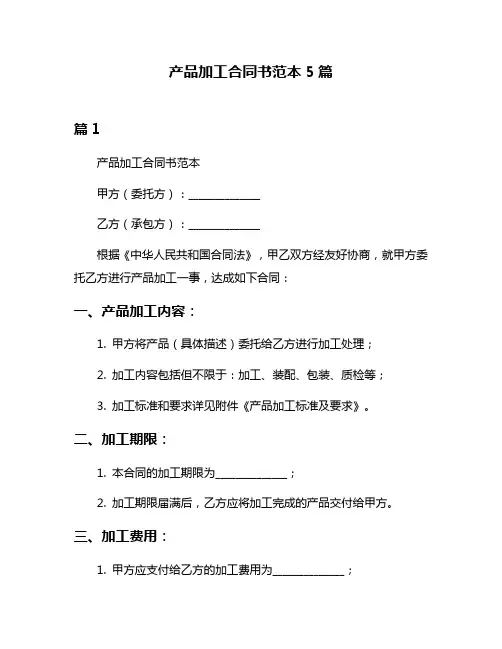 产品加工合同书范本 5 篇

篇 1

产品加工合同书范本

甲方（委托方）：______________

乙方（承包方）：______________

根据《中华人民共和国合同法》，甲乙双方经友好协商，就甲方委托乙方进行产品加工一事，达成如下合同：

一、产品加工内容：

1. 甲方将产品（具体描述）委托给乙方进行加工处理；

2. 加工内容包括但不限于：加工、装配、包装、质检等；

3. 加工标准和要求详见附件《产品加工标准及要求》。

二、加工期限：

1. 本合同的加工期限为______________；

2. 加工期限届满后，乙方应将加工完成的产品交付给甲方。

三、加工费用：

1. 甲方应支付给乙方的加工费用为______________；